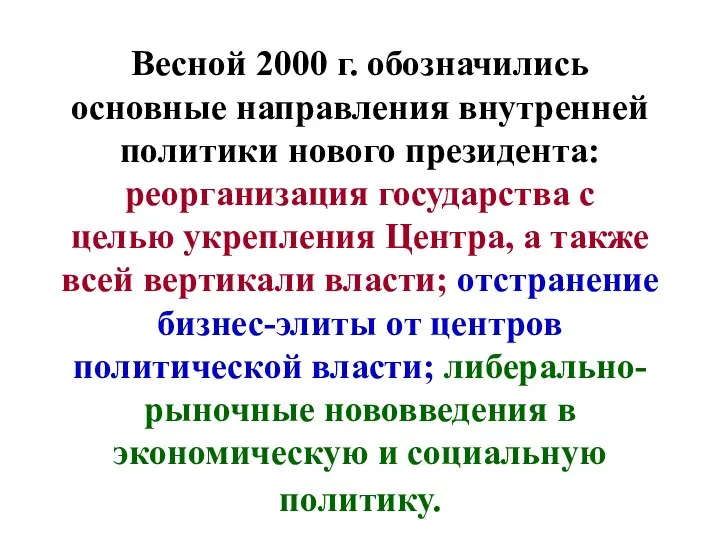 Весной 2000 г. обозначились основные направления внутренней политики нового президента: реорганизация государства с целью укрепления Центра, а также всей вертикали власти; отстранение бизнес-элиты от центров политической власти; либерально-рыночные нововведения в экономическую и социальную политику.